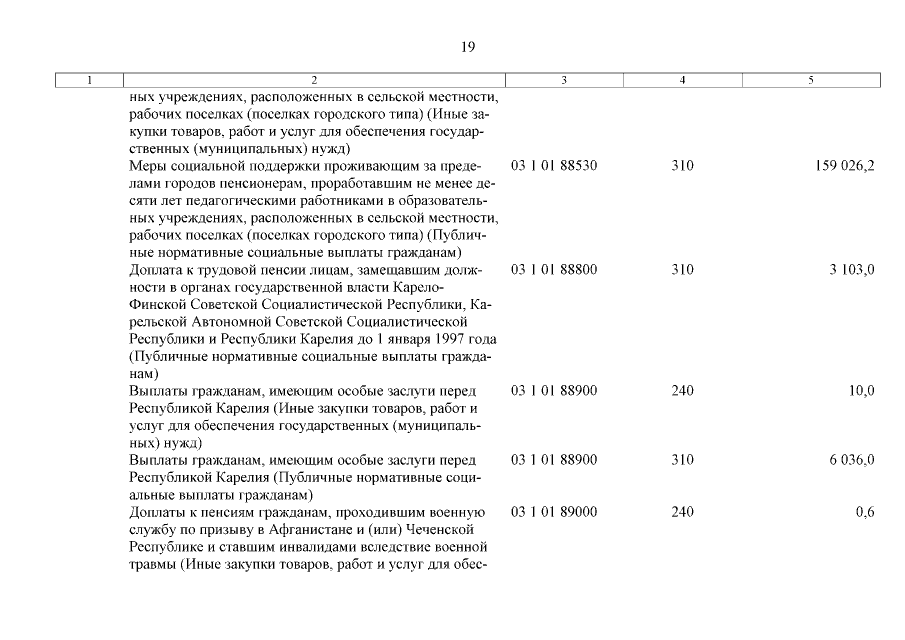 19

| 1 | 2 | 3 | 4 | 5 |
|---|---|---|---|---|
| | ных учреждениях, расположенных в сельской местности, рабочих поселках (поселках городского типа) (Иные закупки товаров, работ и услуг для обеспечения государственных (муниципальных) нужд) | | | |
| | Меры социальной поддержки проживающим за пределами городов пенсионерам, проработавшим не менее десяти лет педагогическими работниками в образовательных учреждениях, расположенных в сельской местности, рабочих поселках (поселках городского типа) (Публичные нормативные социальные выплаты гражданам) | 03 1 01 88530 | 310 | 159 026,2 |
| | Доплата к трудовой пенсии лицам, замещавшим должности в органах государственной власти Карело-Финской Советской Социалистической Республики, Карельской Автономной Советской Социалистической Республики и Республики Карелия до 1 января 1997 года (Публичные нормативные социальные выплаты гражданам) | 03 1 01 88800 | 310 | 3 103,0 |
| | Выплаты гражданам, имеющим особые заслуги перед Республикой Карелия (Иные закупки товаров, работ и услуг для обеспечения государственных (муниципальных) нужд) | 03 1 01 88900 | 240 | 10,0 |
| | Выплаты гражданам, имеющим особые заслуги перед Республикой Карелия (Публичные нормативные социальные выплаты гражданам) | 03 1 01 88900 | 310 | 6 036,0 |
| | Доплаты к пенсиям гражданам, проходившим военную службу по призыву в Афганистане и (или) Чеченской Республике и ставшим инвалидами вследствие военной травмы (Иные закупки товаров, работ и услуг для обес- | 03 1 01 89000 | 240 | 0,6 |